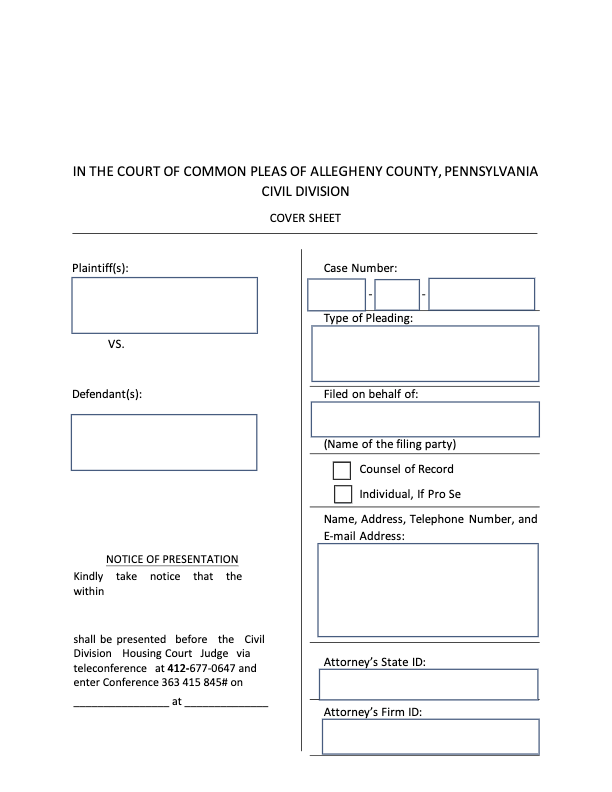 IN THE COURT OF COMMON PLEAS OF ALLEGHENY COUNTY, PENNSYLVANIA
CIVIL DIVISION

COVER SHEET

Plaintiff(s):

VS.

Defendant(s):

NOTICE OF PRESENTATION
Kindly take notice that the within

shall be presented before the Civil Division Housing Court Judge via teleconference at 412-677-0647 and enter Conference 363 415 845# on
________________ at ______________

Case Number:
- -

Type of Pleading:

Filed on behalf of:

(Name of the filing party)

Counsel of Record

Individual, If Pro Se

Name, Address, Telephone Number, and E-mail Address:

Attorney's State ID:

Attorney's Firm ID: